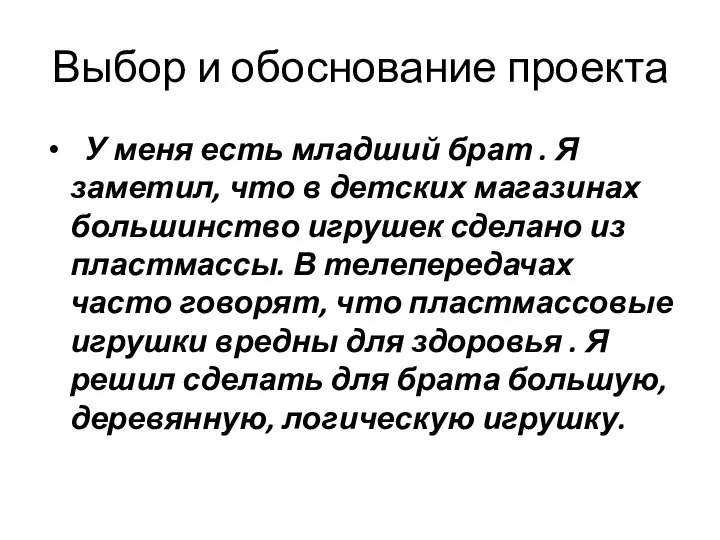 Выбор и обоснование проекта

• У меня есть младший брат . Я заметил, что в детских магазинах большинство игрушек сделано из пластмассы. В телепередачах часто говорят, что пластмассовые игрушки вредны для здоровья . Я решил сделать для брата большую, деревянную, логическую игрушку.